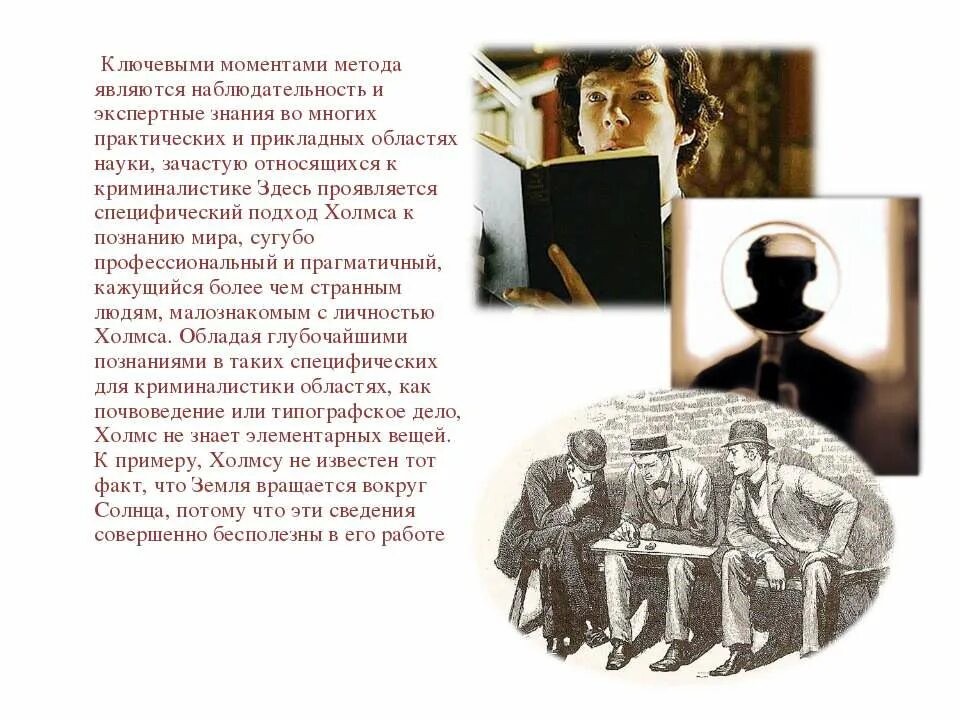 Ключевыми моментами метода являются наблюдательность и экспертные знания во многих практических и прикладных областях науки, зачастую относящихся к криминалистике Здесь проявляется специфический подход Холмса к познанию мира, сугубо профессиональный и прагматичный, кажущийся более чем странным людям, малознакомым с личностью Холмса. Обладая глубочайшими познаниями в таких специфических для криминалистики областях, как почвоведение или типографское дело, Холмс не знает элементарных вещей. К примеру, Холмсу не известен тот факт, что Земля вращается вокруг Солнца, потому что эти сведения совершенно бесполезны в его работе